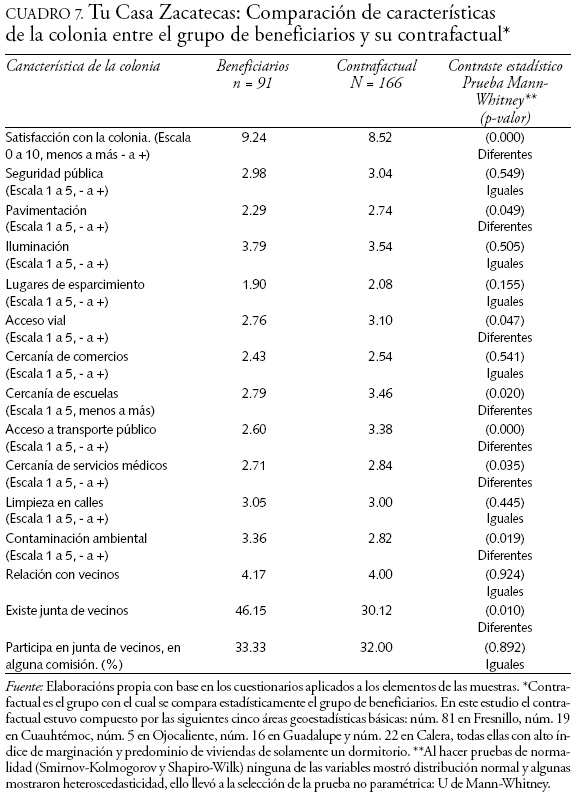 CUADRO 7. Tu Casa Zacatecas: Comparación de características de la colonia entre el grupo de beneficiarios y su contrafactual*

| Característica de la colonia | Beneficiarios n = 91 | Contrafactual N = 166 | Contraste estadístico Prueba Mann-Whitney** (p-valor) |
|---|---|---|---|
| Satisfacción con la colonia. (Escala 0 a 10, menos a más - a +) | 9.24 | 8.52 | (0.000) Diferentes |
| Seguridad pública (Escala 1 a 5, - a +) | 2.98 | 3.04 | (0.549) Iguales |
| Pavimentación (Escala 1 a 5, - a +) | 2.29 | 2.74 | (0.049) Diferentes |
| Iluminación (Escala 1 a 5, - a +) | 3.79 | 3.54 | (0.505) Iguales |
| Lugares de esparcimiento (Escala 1 a 5, - a +) | 1.90 | 2.08 | (0.155) Iguales |
| Acceso vial (Escala 1 a 5, - a +) | 2.76 | 3.10 | (0.047) Diferentes |
| Cercanía de comercios (Escala 1 a 5, - a +) | 2.43 | 2.54 | (0.541) Iguales |
| Cercanía de escuelas (Escala 1 a 5, menos a más) | 2.79 | 3.46 | (0.020) Diferentes |
| Acceso a transporte público (Escala 1 a 5, - a +) | 2.60 | 3.38 | (0.000) Diferentes |
| Cercanía de servicios médicos (Escala 1 a 5, - a +) | 2.71 | 2.84 | (0.035) Diferentes |
| Limpieza en calles (Escala 1 a 5, - a +) | 3.05 | 3.00 | (0.445) Iguales |
| Contaminación ambiental (Escala 1 a 5, - a +) | 3.36 | 2.82 | (0.019) Diferentes |
| Relación con vecinos | 4.17 | 4.00 | (0.924) Iguales |
| Existe junta de vecinos | 46.15 | 30.12 | (0.010) Diferentes |
| Participa en junta de vecinos, en alguna comisión. (%) | 33.33 | 32.00 | (0.892) Iguales |

Fuente: Elaboracións propia con base en los cuestionarios aplicados a los elementos de las muestras. *Contrafactual es el grupo con el cual se compara estadísticamente el grupo de beneficiarios. En este estudio el contrafactual estuvo compuesto por las siguientes cinco áreas geoestadísticas básicas: núm. 81 en Fresnillo, núm. 19 en Cuauhtémoc, núm. 5 en Ojocaliente, núm. 16 en Guadalupe y núm. 22 en Calera, todas ellas con alto índice de marginación y predominio de viviendas de solamente un dormitorio. **Al hacer pruebas de normalidad (Smirnov-Kolmogorov y Shapiro-Wilk) ninguna de las variables mostró distribución normal y algunas mostraron heteroscedasticidad, ello llevó a la selección de la prueba no paramétrica: U de Mann-Whitney.